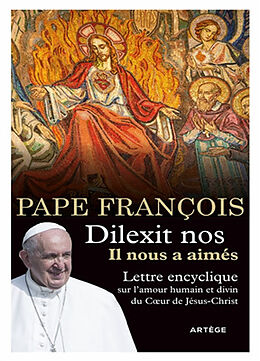 PAPE FRANÇOIS

Dilexit nos

Il nous a aimés

Lettre encyclique sur l'amour humain et divin du Cœur de Jésus-Christ

ARTÈGE